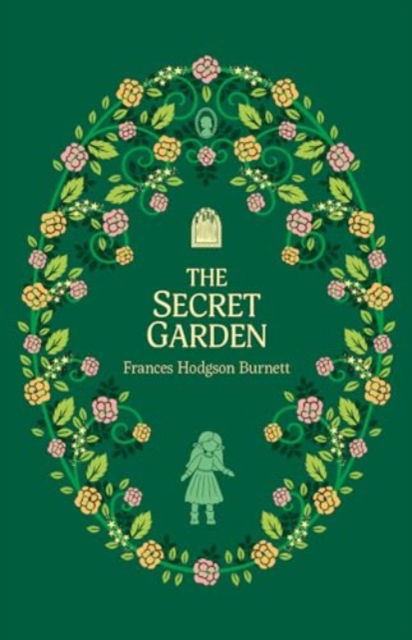 THE SECRET GARDEN

Frances Hodgson Burnett